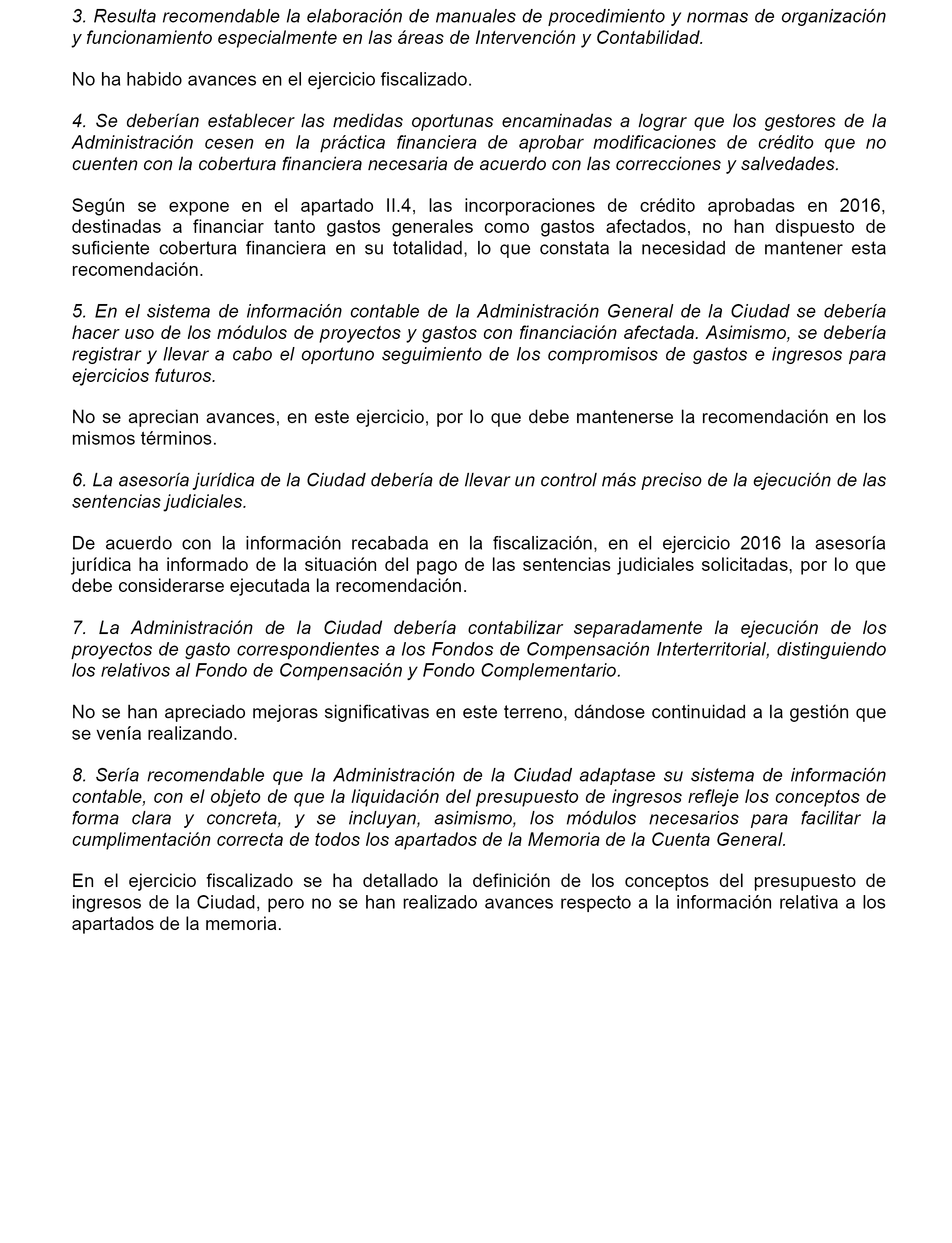 3. Resulta recomendable la elaboración de manuales de procedimiento y normas de organización y funcionamiento especialmente en las áreas de Intervención y Contabilidad.

No ha habido avances en el ejercicio fiscalizado.

4. Se deberían establecer las medidas oportunas encaminadas a lograr que los gestores de la Administración cesen en la práctica financiera de aprobar modificaciones de crédito que no cuenten con la cobertura financiera necesaria de acuerdo con las correcciones y salvedades.

Según se expone en el apartado II.4, las incorporaciones de crédito aprobadas en 2016, destinadas a financiar tanto gastos generales como gastos afectados, no han dispuesto de suficiente cobertura financiera en su totalidad, lo que constata la necesidad de mantener esta recomendación.

5. En el sistema de información contable de la Administración General de la Ciudad se debería hacer uso de los módulos de proyectos y gastos con financiación afectada. Asimismo, se debería registrar y llevar a cabo el oportuno seguimiento de los compromisos de gastos e ingresos para ejercicios futuros.

No se aprecian avances, en este ejercicio, por lo que debe mantenerse la recomendación en los mismos términos.

6. La asesoría jurídica de la Ciudad debería de llevar un control más preciso de la ejecución de las sentencias judiciales.

De acuerdo con la información recabada en la fiscalización, en el ejercicio 2016 la asesoría jurídica ha informado de la situación del pago de las sentencias judiciales solicitadas, por lo que debe considerarse ejecutada la recomendación.

7. La Administración de la Ciudad debería contabilizar separadamente la ejecución de los proyectos de gasto correspondientes a los Fondos de Compensación Interterritorial, distinguiendo los relativos al Fondo de Compensación y Fondo Complementario.

No se han apreciado mejoras significativas en este terreno, dándose continuidad a la gestión que se venía realizando.

8. Sería recomendable que la Administración de la Ciudad adaptase su sistema de información contable, con el objeto de que la liquidación del presupuesto de ingresos refleje los conceptos de forma clara y concreta, y se incluyan, asimismo, los módulos necesarios para facilitar la cumplimentación correcta de todos los apartados de la Memoria de la Cuenta General.

En el ejercicio fiscalizado se ha detallado la definición de los conceptos del presupuesto de ingresos de la Ciudad, pero no se han realizado avances respecto a la información relativa a los apartados de la memoria.